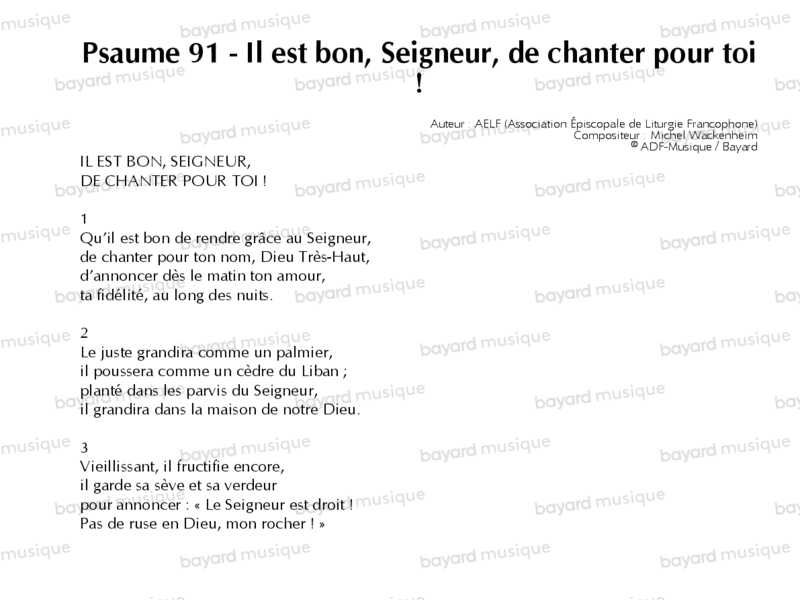 Psaume 91 - Il est bon, Seigneur, de chanter pour toi !

Auteur : AELF (Association Épiscopale de Liturgie Francophone)
Compositeur : Michel Wackenheim
© ADF-Musique / Bayard

IL EST BON, SEIGNEUR,
DE CHANTER POUR TOI !

1
Qu'il est bon de rendre grâce au Seigneur,
de chanter pour ton nom, Dieu Très-Haut,
d'annoncer dès le matin ton amour,
ta fidélité, au long des nuits.

2
Le juste grandira comme un palmier,
il poussera comme un cèdre du Liban ;
planté dans les parvis du Seigneur,
il grandira dans la maison de notre Dieu.

3
Vieillissant, il fructifie encore,
il garde sa sève et sa verdeur
pour annoncer : « Le Seigneur est droit !
Pas de ruse en Dieu, mon rocher ! »

bayard musique